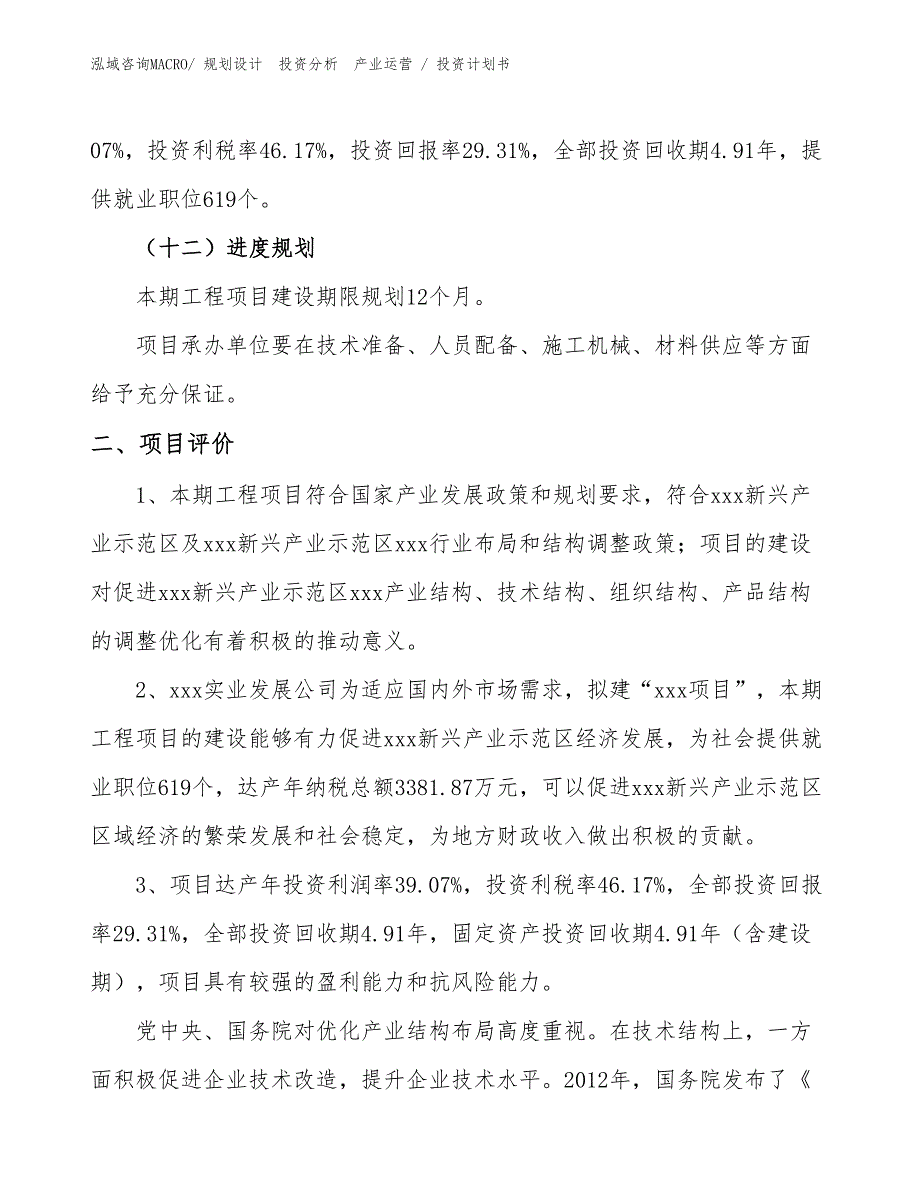 泓域咨询MACRO/ 规划设计　投资分析　产业运营 / 投资计划书

07%，投资利税率46.17%，投资回报率29.31%，全部投资回收期4.91年，提供就业职位619个。

（十二）进度规划

本期工程项目建设期限规划12个月。

项目承办单位要在技术准备、人员配备、施工机械、材料供应等方面给予充分保证。

二、项目评价

1、本期工程项目符合国家产业发展政策和规划要求，符合xxx新兴产业示范区及xxx新兴产业示范区xxx行业布局和结构调整政策；项目的建设对促进xxx新兴产业示范区xxx产业结构、技术结构、组织结构、产品结构的调整优化有着积极的推动意义。

2、xxx实业发展公司为适应国内外市场需求，拟建“xxx项目”，本期工程项目的建设能够有力促进xxx新兴产业示范区经济发展，为社会提供就业职位619个，达产年纳税总额3381.87万元，可以促进xxx新兴产业示范区区域经济的繁荣发展和社会稳定，为地方财政收入做出积极的贡献。

3、项目达产年投资利润率39.07%，投资利税率46.17%，全部投资回报率29.31%，全部投资回收期4.91年，固定资产投资回收期4.91年（含建设期），项目具有较强的盈利能力和抗风险能力。

党中央、国务院对优化产业结构布局高度重视。在技术结构上，一方面积极促进企业技术改造，提升企业技术水平。2012年，国务院发布了《